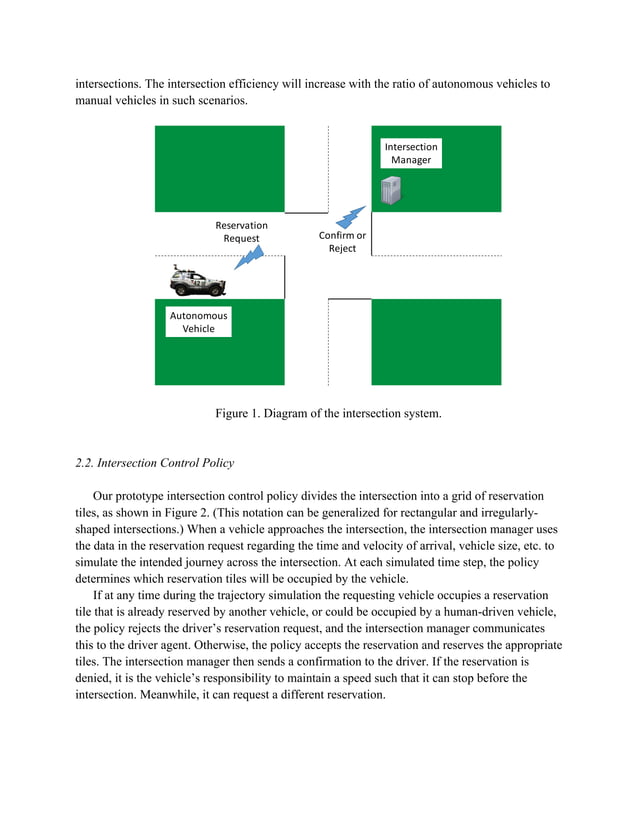 intersections. The intersection efficiency will increase with the ratio of autonomous vehicles to manual vehicles in such scenarios.

Intersection Manager

Reservation Request

Confirm or Reject

Autonomous Vehicle

Figure 1. Diagram of the intersection system.

2.2. Intersection Control Policy

Our prototype intersection control policy divides the intersection into a grid of reservation tiles, as shown in Figure 2. (This notation can be generalized for rectangular and irregularly-shaped intersections.) When a vehicle approaches the intersection, the intersection manager uses the data in the reservation request regarding the time and velocity of arrival, vehicle size, etc. to simulate the intended journey across the intersection. At each simulated time step, the policy determines which reservation tiles will be occupied by the vehicle.

If at any time during the trajectory simulation the requesting vehicle occupies a reservation tile that is already reserved by another vehicle, or could be occupied by a human-driven vehicle, the policy rejects the driver's reservation request, and the intersection manager communicates this to the driver agent. Otherwise, the policy accepts the reservation and reserves the appropriate tiles. The intersection manager then sends a confirmation to the driver. If the reservation is denied, it is the vehicle's responsibility to maintain a speed such that it can stop before the intersection. Meanwhile, it can request a different reservation.